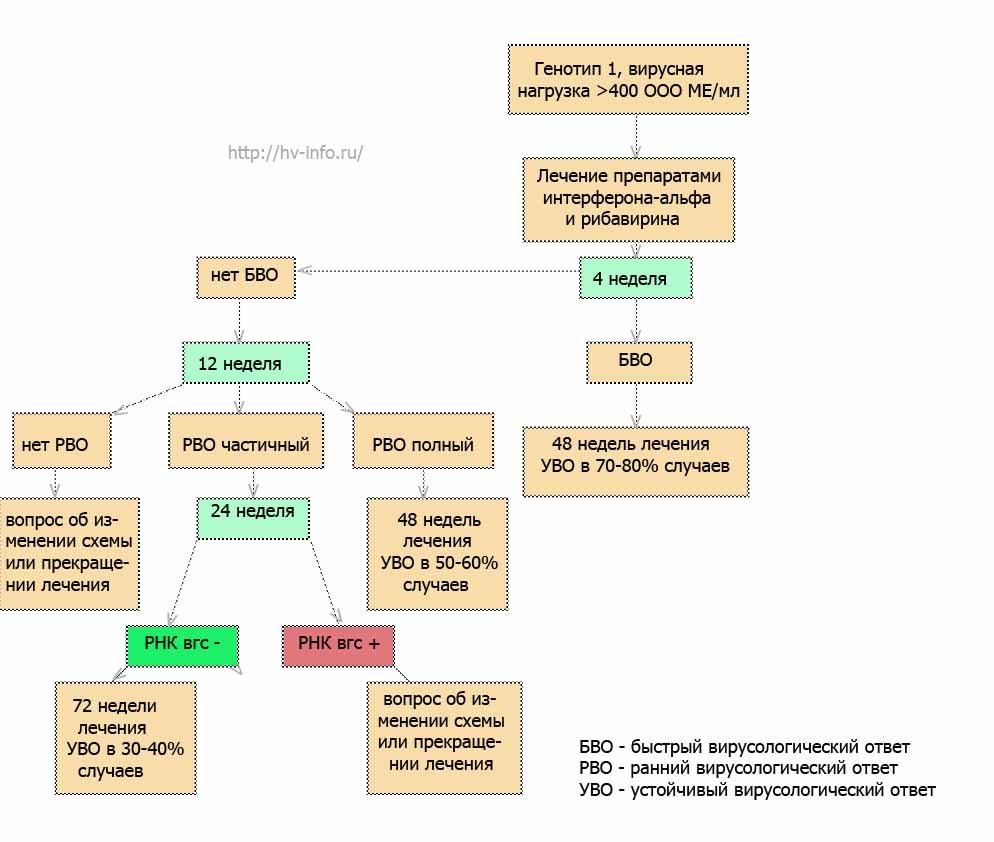 Генотип 1, вирусная нагрузка >400 ООО МЕ/мл

http://hv-info.ru/

Лечение препаратами интерферона-альфа и рибавирина

нет БВО

4 неделя

12 неделя

БВО

нет РВО

РВО частичный

РВО полный

48 недель лечения УВО в 70-80% случаев

вопрос об изменении схемы или прекращении лечения

24 неделя

48 недель лечения УВО в 50-60% случаев

РНК вгс -

РНК вгс +

72 недели лечения УВО в 30-40% случаев

вопрос об изменении схемы или прекращении лечения

БВО - быстрый вирусологический ответ
РВО - ранний вирусологический ответ
УВО - устойчивый вирусологический ответ